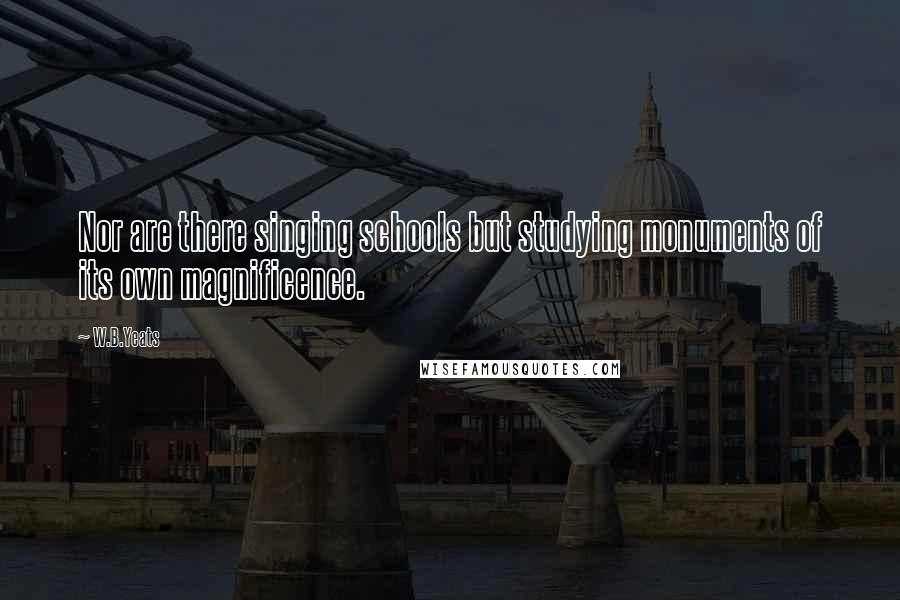 Nor are there singing schools but studying monuments of its own magnificence.

~ W.B.Yeats

WISEFAMOUSQUOTES.COM